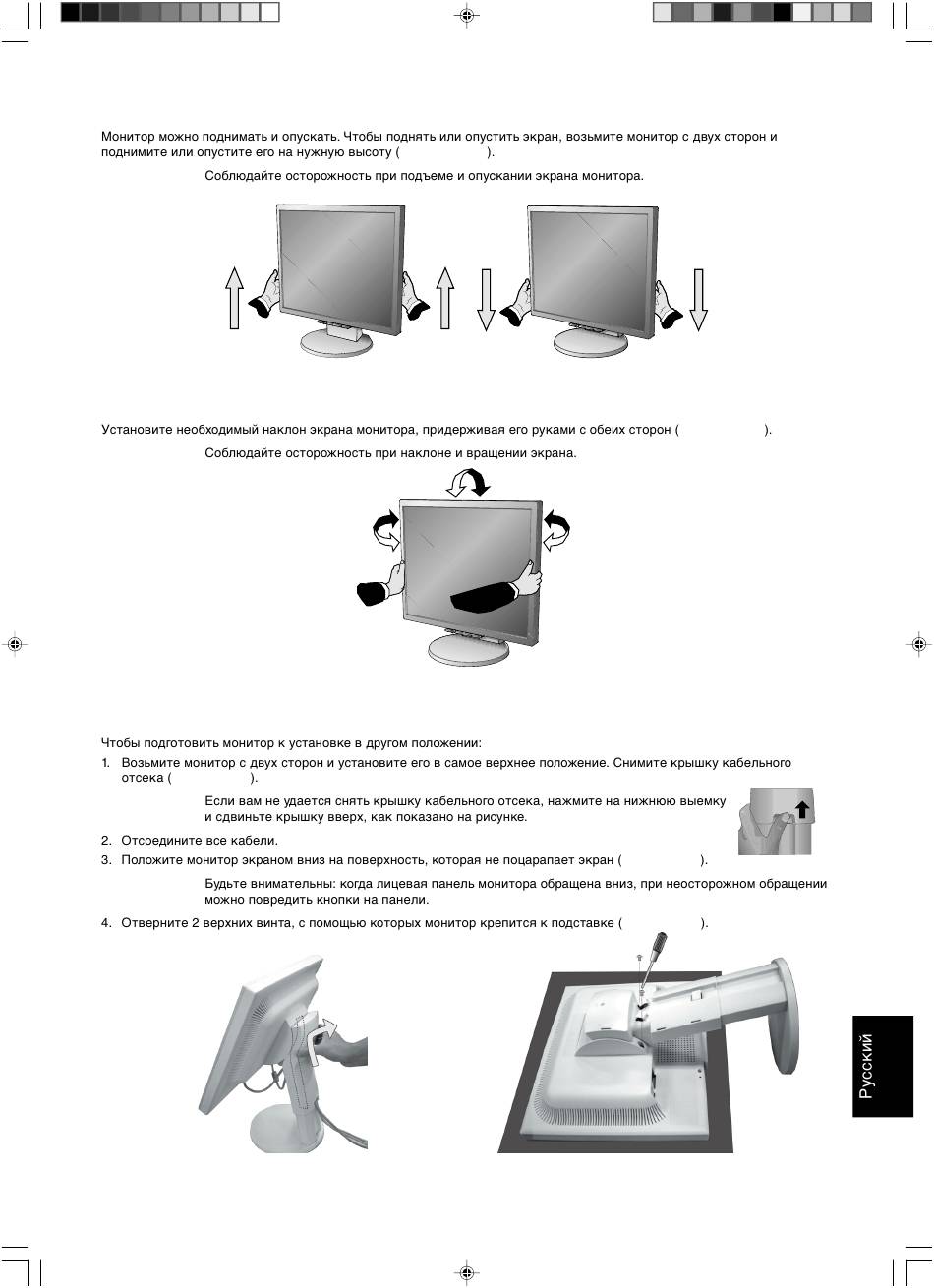 Монитор можно поднимать и опускать. Чтобы поднять или опустить экран, возьмите монитор с двух сторон и поднимите или опустите его на нужную высоту ( ).

Соблюдайте осторожность при подъеме и опускании экрана монитора.

Установите необходимый наклон экрана монитора, придерживая его руками с обеих сторон ( ).

Соблюдайте осторожность при наклоне и вращении экрана.

Чтобы подготовить монитор к установке в другом положении:

1. Возьмите монитор с двух сторон и установите его в самое верхнее положение. Снимите крышку кабельного отсека ( ).

Если вам не удается снять крышку кабельного отсека, нажмите на нижнюю выемку и сдвиньте крышку вверх, как показано на рисунке.

2. Отсоедините все кабели.

3. Положите монитор экраном вниз на поверхность, которая не поцарапает экран ( ).

Будьте внимательны: когда лицевая панель монитора обращена вниз, при неосторожном обращении можно повредить кнопки на панели.

4. Отверните 2 верхних винта, с помощью которых монитор крепится к подставке ( ).

Русский